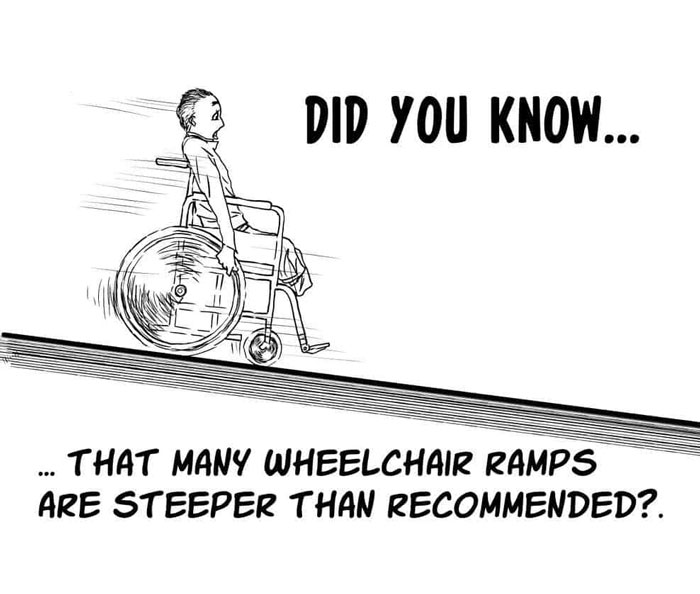 DID YOU KNOW...

... THAT MANY WHEELCHAIR RAMPS ARE STEEPER THAN RECOMMENDED?.